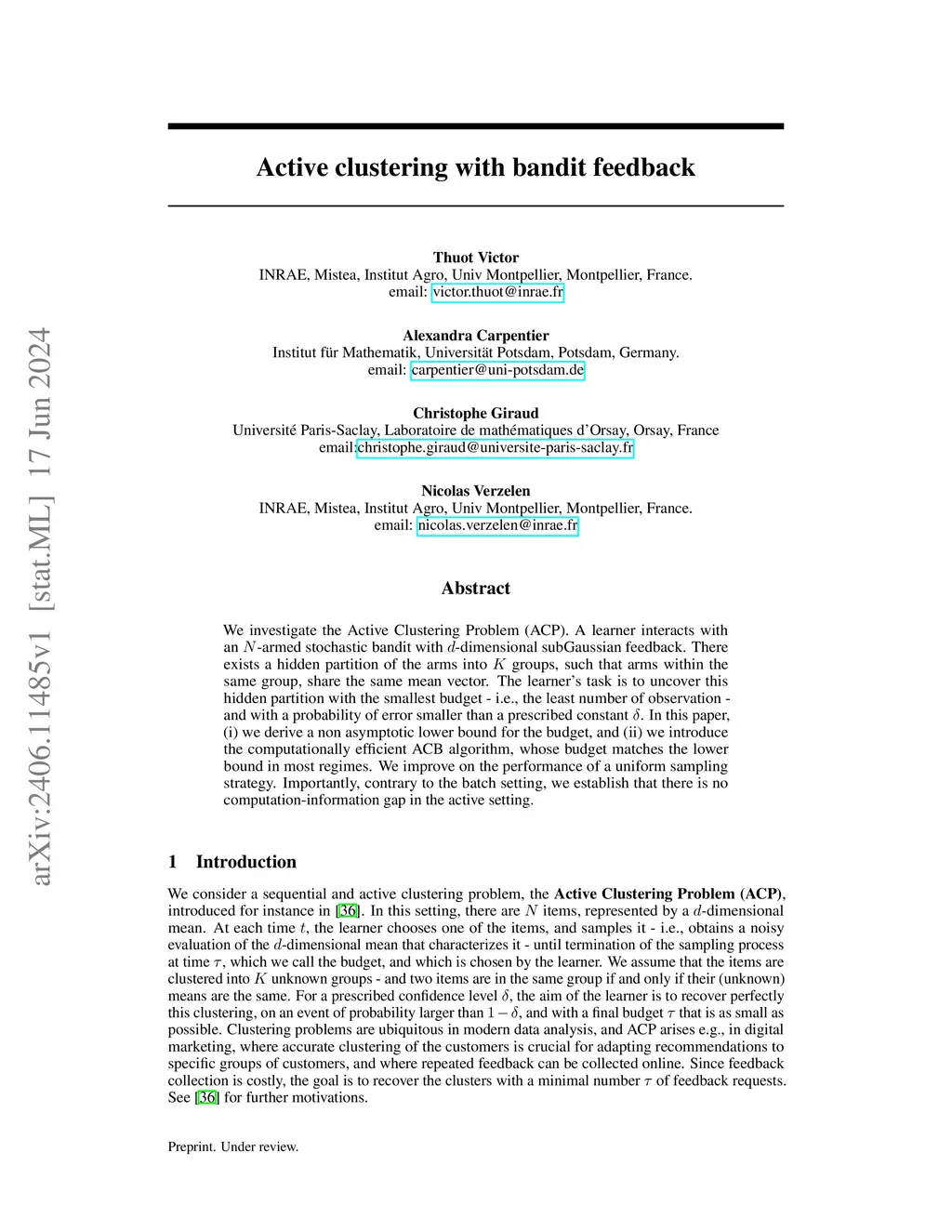 arXiv:2406.11485v1 [stat.ML] 17 Jun 2024

Active clustering with bandit feedback

Thuot Victor
INRAE, Mistea, Institut Agro, Univ Montpellier, Montpellier, France.
email: victor.thuot@inrae.fr

Alexandra Carpentier
Institut für Mathematik, Universität Potsdam, Potsdam, Germany.
email: carpentier@uni-potsdam.de

Christophe Giraud
Université Paris-Saclay, Laboratoire de mathématiques d'Orsay, Orsay, France
email:christophe.giraud@universite-paris-saclay.fr

Nicolas Verzelen
INRAE, Mistea, Institut Agro, Univ Montpellier, Montpellier, France.
email: nicolas.verzelen@inrae.fr

Abstract

We investigate the Active Clustering Problem (ACP). A learner interacts with an $N$-armed stochastic bandit with $d$-dimensional subGaussian feedback. There exists a hidden partition of the arms into $K$ groups, such that arms within the same group, share the same mean vector. The learner's task is to uncover this hidden partition with the smallest budget - i.e., the least number of observation - and with a probability of error smaller than a prescribed constant $\delta$. In this paper, (i) we derive a non asymptotic lower bound for the budget, and (ii) we introduce the computationally efficient ACB algorithm, whose budget matches the lower bound in most regimes. We improve on the performance of a uniform sampling strategy. Importantly, contrary to the batch setting, we establish that there is no computation-information gap in the active setting.

1 Introduction

We consider a sequential and active clustering problem, the Active Clustering Problem (ACP), introduced for instance in [36]. In this setting, there are $N$ items, represented by a $d$-dimensional mean. At each time $t$, the learner chooses one of the items, and samples it - i.e., obtains a noisy evaluation of the $d$-dimensional mean that characterizes it - until termination of the sampling process at time $\tau$, which we call the budget, and which is chosen by the learner. We assume that the items are clustered into $K$ unknown groups - and two items are in the same group if and only if their (unknown) means are the same. For a prescribed confidence level $\delta$, the aim of the learner is to recover perfectly this clustering, on an event of probability larger than $1-\delta$, and with a final budget $\tau$ that is as small as possible. Clustering problems are ubiquitous in modern data analysis, and ACP arises e.g., in digital marketing, where accurate clustering of the customers is crucial for adapting recommendations to specific groups of customers, and where repeated feedback can be collected online. Since feedback collection is costly, the goal is to recover the clusters with a minimal number $\tau$ of feedback requests. See [36] for further motivations.

Preprint. Under review.